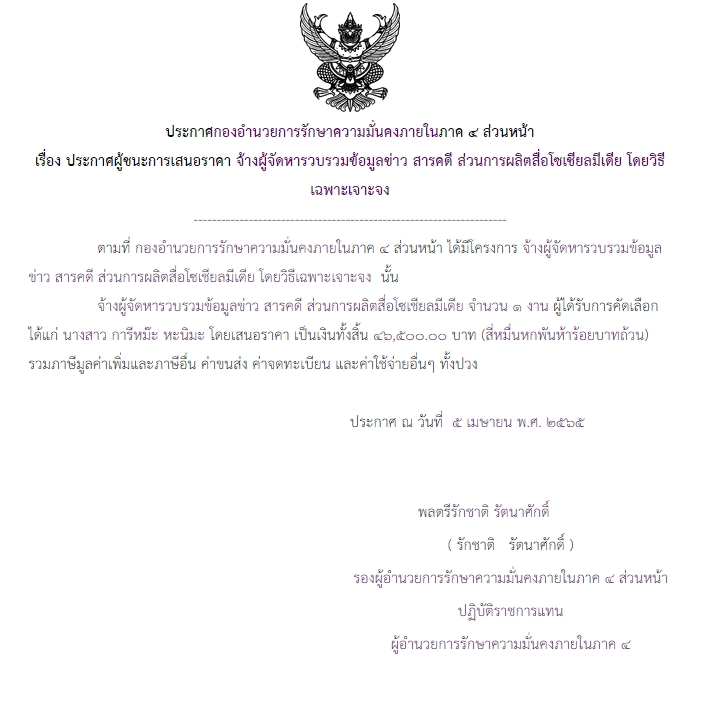 ประกาศกองอำนวยการรักษาความมั่นคงภายในภาค ๔ ส่วนหน้า
เรื่อง ประกาศผู้ชนะการเสนอราคา จ้างผู้จัดหารวบรวมข้อมูลข่าว สารคดี ส่วนการผลิตสื่อโซเชียลมีเดีย โดยวิธีเฉพาะเจาะจง

--------------------------------------------------------------------

ตามที่ กองอำนวยการรักษาความมั่นคงภายในภาค ๔ ส่วนหน้า ได้มีโครงการ จ้างผู้จัดหารวบรวมข้อมูลข่าว สารคดี ส่วนการผลิตสื่อโซเชียลมีเดีย โดยวิธีเฉพาะเจาะจง นั้น

จ้างผู้จัดหารวบรวมข้อมูลข่าว สารคดี ส่วนการผลิตสื่อโซเชียลมีเดีย จำนวน ๑ งาน ผู้ได้รับการคัดเลือก ได้แก่ นางสาว การีหม๊ะ หะนิมะ โดยเสนอราคา เป็นเงินทั้งสิ้น ๔๖,๕๐๐.๐๐ บาท (สี่หมื่นหกพันห้าร้อยบาทถ้วน) รวมภาษีมูลค่าเพิ่มและภาษีอื่น ค่าขนส่ง ค่าจดทะเบียน และค่าใช้จ่ายอื่นๆ ทั้งปวง

ประกาศ ณ วันที่ ๕ เมษายน พ.ศ. ๒๕๖๕

พลตรีรักชาติ รัตนาศักดิ์
( รักชาติ รัตนาศักดิ์ )
รองผู้อำนวยการรักษาความมั่นคงภายในภาค ๔ ส่วนหน้า
ปฏิบัติราชการแทน
ผู้อำนวยการรักษาความมั่นคงภายในภาค ๔